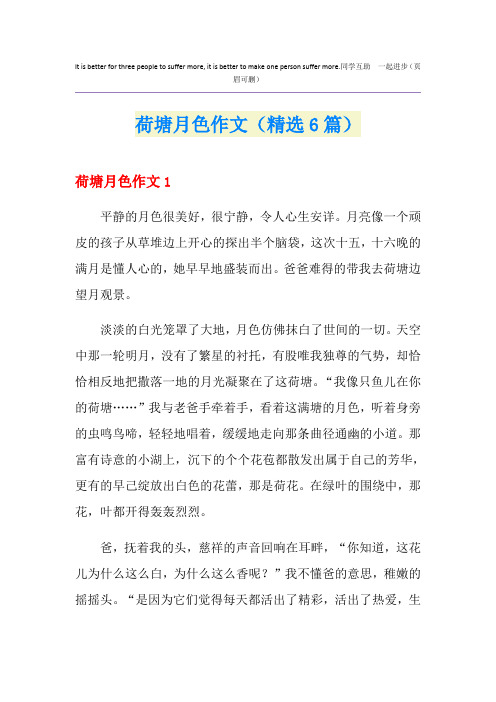 It is better for three people to suffer more, it is better to make one person suffer more.同学互助 一起进步（页眉可删）

荷塘月色作文（精选6篇）

荷塘月色作文1

平静的月色很美好，很宁静，令人心生安详。月亮像一个顽皮的孩子从草堆边上开心的探出半个脑袋，这次十五，十六晚的满月是懂人心的，她早早地盛装而出。爸爸难得的带我去荷塘边望月观景。

淡淡的白光笼罩了大地，月色仿佛抹白了世间的一切。天空中那一轮明月，没有了繁星的衬托，有股唯我独尊的气势，却恰恰相反地把撒落一地的月光凝聚在了这荷塘。“我像只鱼儿在你的荷塘……”我与老爸手牵着手，看着这满塘的月色，听着身旁的虫鸣鸟啼，轻轻地唱着，缓缓地走向那条曲径通幽的小道。那富有诗意的小湖上，沉下的个个花苞都散发出属于自己的芳华，更有的早已绽放出白色的花蕾，那是荷花。在绿叶的围绕中，那花，叶都开得轰轰烈烈。

爸，抚着我的头，慈祥的声音回响在耳畔，“你知道，这花儿为什么这么白，为什么这么香呢？”我不懂爸的意思，稚嫩的摇摇头。“是因为它们觉得每天都活出了精彩，活出了热爱，生